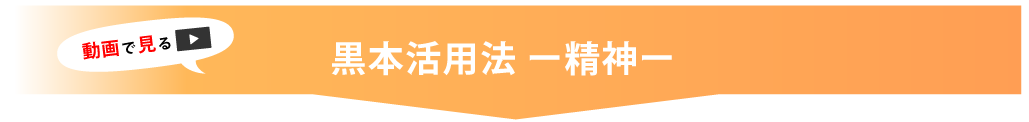 動画で見る

黒本活用法 ー精神ー